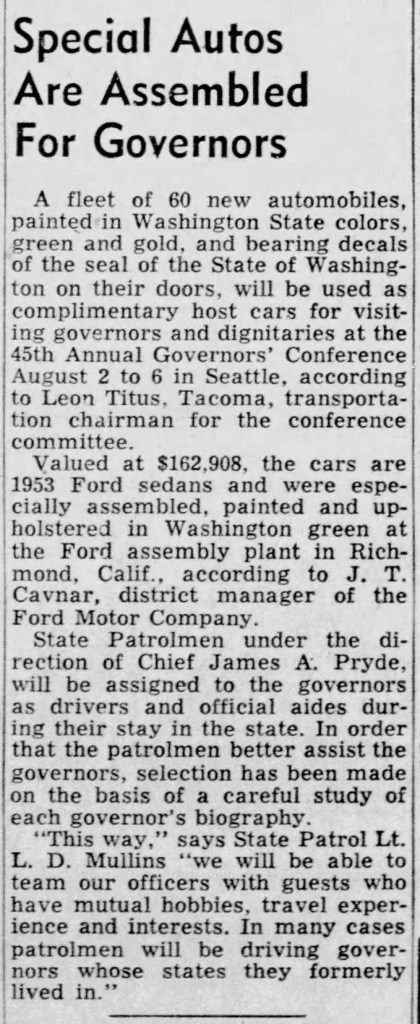 Special Autos Are Assembled For Governors

A fleet of 60 new automobiles, painted in Washington State colors, green and gold, and bearing decals of the seal of the State of Washington on their doors, will be used as complimentary host cars for visiting governors and dignitaries at the 45th Annual Governors' Conference August 2 to 6 in Seattle, according to Leon Titus, Tacoma, transportation chairman for the conference committee.

Valued at $162,908, the cars are 1953 Ford sedans and were especially assembled, painted and upholstered in Washington green at the Ford assembly plant in Richmond, Calif., according to J. T. Cavnar, district manager of the Ford Motor Company.

State Patrolmen under the direction of Chief James A. Pryde, will be assigned to the governors as drivers and official aides during their stay in the state. In order that the patrolmen better assist the governors, selection has been made on the basis of a careful study of each governor's biography.

"This way," says State Patrol Lt. L. D. Mullins "we will be able to team our officers with guests who have mutual hobbies, travel experience and interests. In many cases patrolmen will be driving governors whose states they formerly lived in."